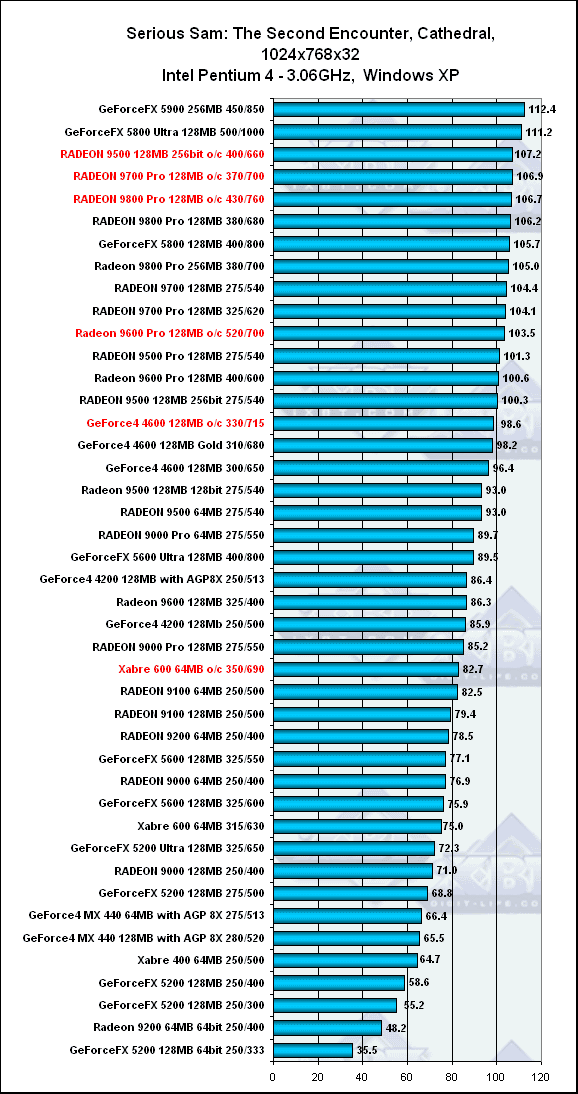 Serious Sam: The Second Encounter, Cathedral, 1024x768x32
Intel Pentium 4 - 3.06GHz, Windows XP

GeForceFX 5900 256MB 450/850 112.4
GeForceFX 5800 Ultra 128MB 500/1000 111.2
RADEON 9500 128MB 256bit o/c 400/660 107.2
RADEON 9700 Pro 128MB o/c 370/700 106.9
RADEON 9800 Pro 128MB o/c 430/760 106.7
RADEON 9800 Pro 128MB 380/680 106.2
GeForceFX 5800 128MB 400/800 105.7
Radeon 9800 Pro 256MB 380/700 105.0
RADEON 9700 128MB 275/540 104.4
RADEON 9700 Pro 128MB 325/620 104.1
Radeon 9600 Pro 128MB o/c 520/700 103.5
RADEON 9500 Pro 128MB 275/540 101.3
Radeon 9600 Pro 128MB 400/600 100.6
RADEON 9500 128MB 256bit 275/540 100.3
GeForce4 4600 128MB o/c 330/715 98.6
GeForce4 4600 128MB Gold 310/680 98.2
GeForce4 4600 128MB 300/650 96.4
Radeon 9500 128MB 128bit 275/540 93.0
RADEON 9500 64MB 275/540 93.0
RADEON 9000 Pro 64MB 275/550 89.7
GeForceFX 5600 Ultra 128MB 400/800 89.5
GeForce4 4200 128MB with AGP8X 250/513 86.4
Radeon 9600 128MB 325/400 86.3
GeForce4 4200 128MB 250/500 85.9
RADEON 9000 Pro 128MB 275/550 85.2
Xabre 600 64MB o/c 350/690 82.7
RADEON 9100 64MB 250/500 82.5
RADEON 9100 128MB 250/500 79.4
RADEON 9200 64MB 250/400 78.5
GeForceFX 5600 128MB 325/550 77.1
RADEON 9000 64MB 250/400 76.9
GeForceFX 5600 128MB 325/600 75.9
Xabre 600 64MB 315/630 75.0
GeForceFX 5200 Ultra 128MB 325/650 72.3
RADEON 9000 128MB 250/400 71.0
GeForceFX 5200 128MB 275/500 68.8
GeForce4 MX 440 64MB with AGP 8X 275/513 66.4
GeForce4 MX 440 128MB with AGP 8X 280/520 65.5
Xabre 400 64MB 250/500 64.7
GeForceFX 5200 128MB 250/400 58.6
GeForceFX 5200 128MB 250/300 55.2
Radeon 9200 64MB 64bit 250/400 48.2
GeForceFX 5200 128MB 64bit 250/333 35.5

0 20 40 60 80 100 120